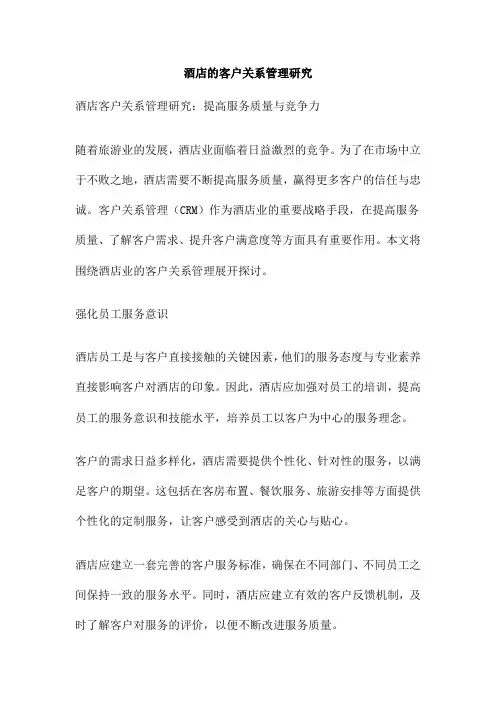 酒店的客户关系管理研究

酒店客户关系管理研究：提高服务质量与竞争力

随着旅游业的发展，酒店业面临着日益激烈的竞争。为了在市场中立于不败之地，酒店需要不断提高服务质量，赢得更多客户的信任与忠诚。客户关系管理（CRM）作为酒店业的重要战略手段，在提高服务质量、了解客户需求、提升客户满意度等方面具有重要作用。本文将围绕酒店业的客户关系管理展开探讨。

强化员工服务意识

酒店员工是与客户直接接触的关键因素，他们的服务态度与专业素养直接影响客户对酒店的印象。因此，酒店应加强对员工的培训，提高员工的服务意识和技能水平，培养员工以客户为中心的服务理念。

客户的需求日益多样化，酒店需要提供个性化、针对性的服务，以满足客户的期望。这包括在客房布置、餐饮服务、旅游安排等方面提供个性化的定制服务，让客户感受到酒店的关心与贴心。

酒店应建立一套完善的客户服务标准，确保在不同部门、不同员工之间保持一致的服务水平。同时，酒店应建立有效的客户反馈机制，及时了解客户对服务的评价，以便不断改进服务质量。